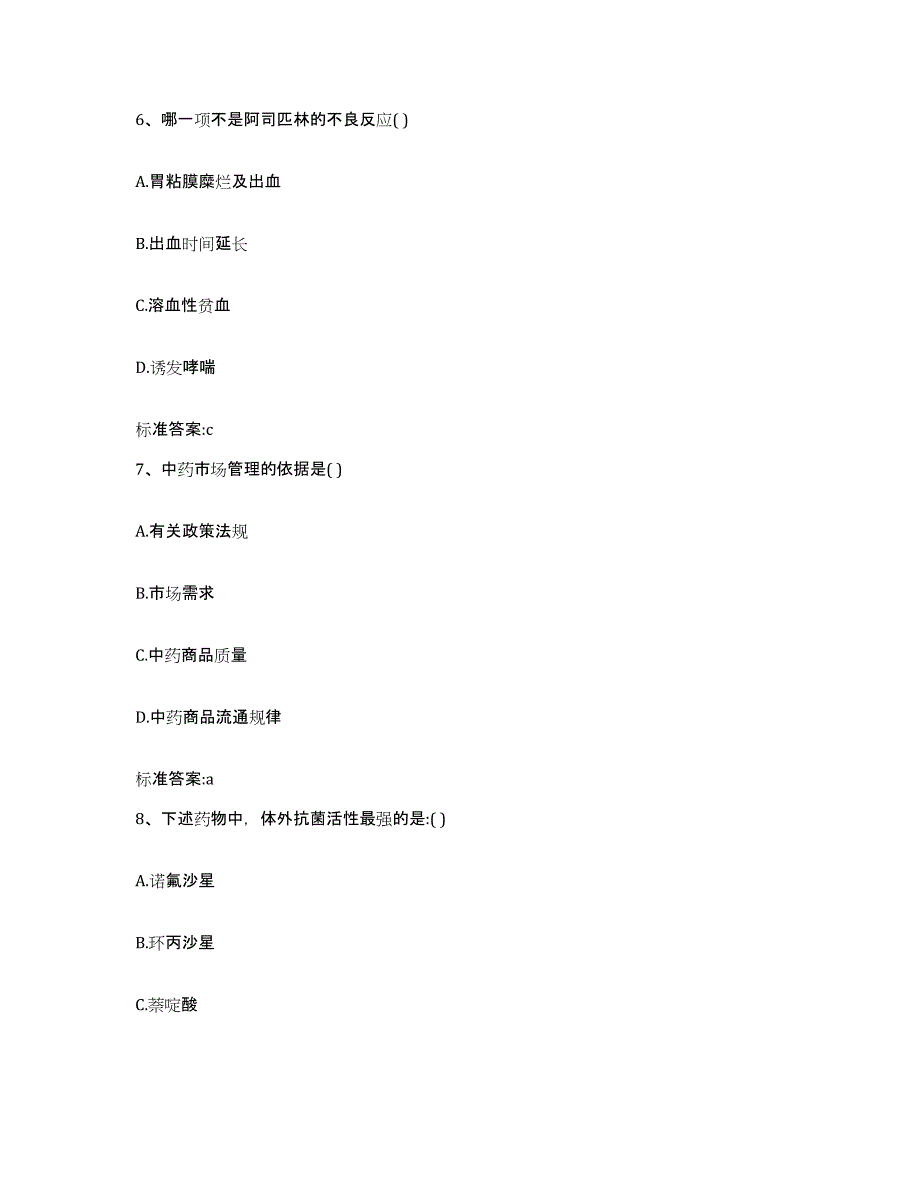 6、哪一项不是阿司匹林的不良反应( )

A.胃粘膜糜烂及出血

B.出血时间延长

C.溶血性贫血

D.诱发哮喘

标准答案:c

7、中药市场管理的依据是( )

A.有关政策法规

B.市场需求

C.中药商品质量

D.中药商品流通规律

标准答案:a

8、下述药物中，体外抗菌活性最强的是:( )

A.诺氟沙星

B.环丙沙星

C.萘啶酸